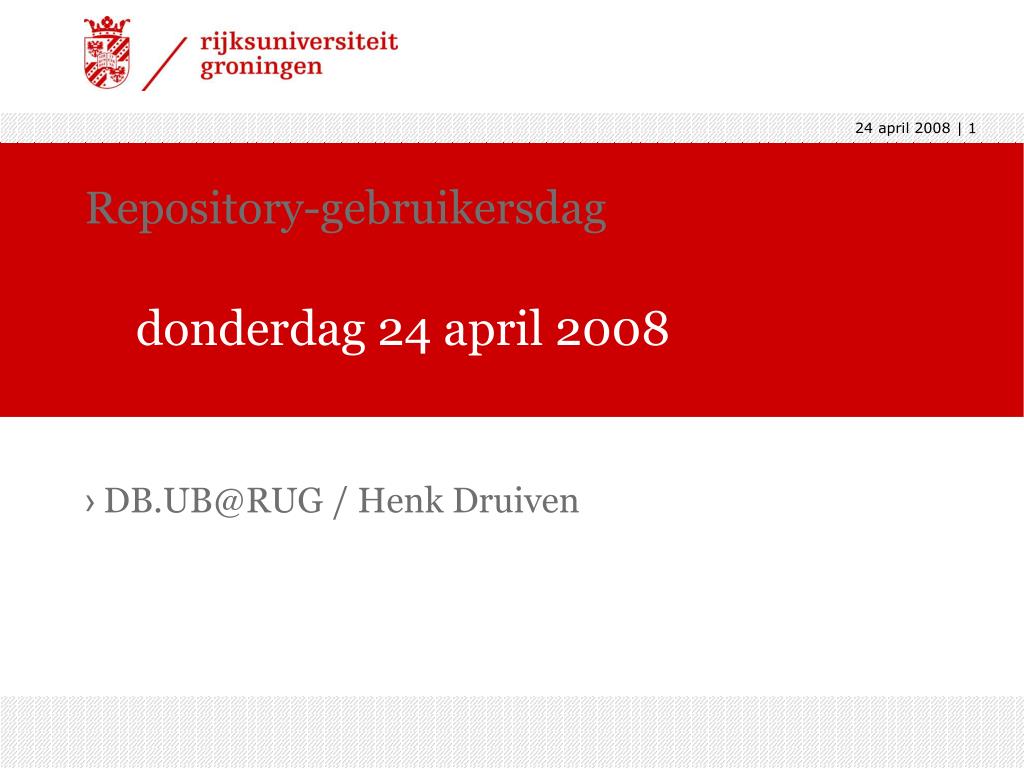 rijksuniversiteit
groningen

24 april 2008 | 1

Repository-gebruikersdag

donderdag 24 april 2008

› DB.UB@RUG / Henk Druiven